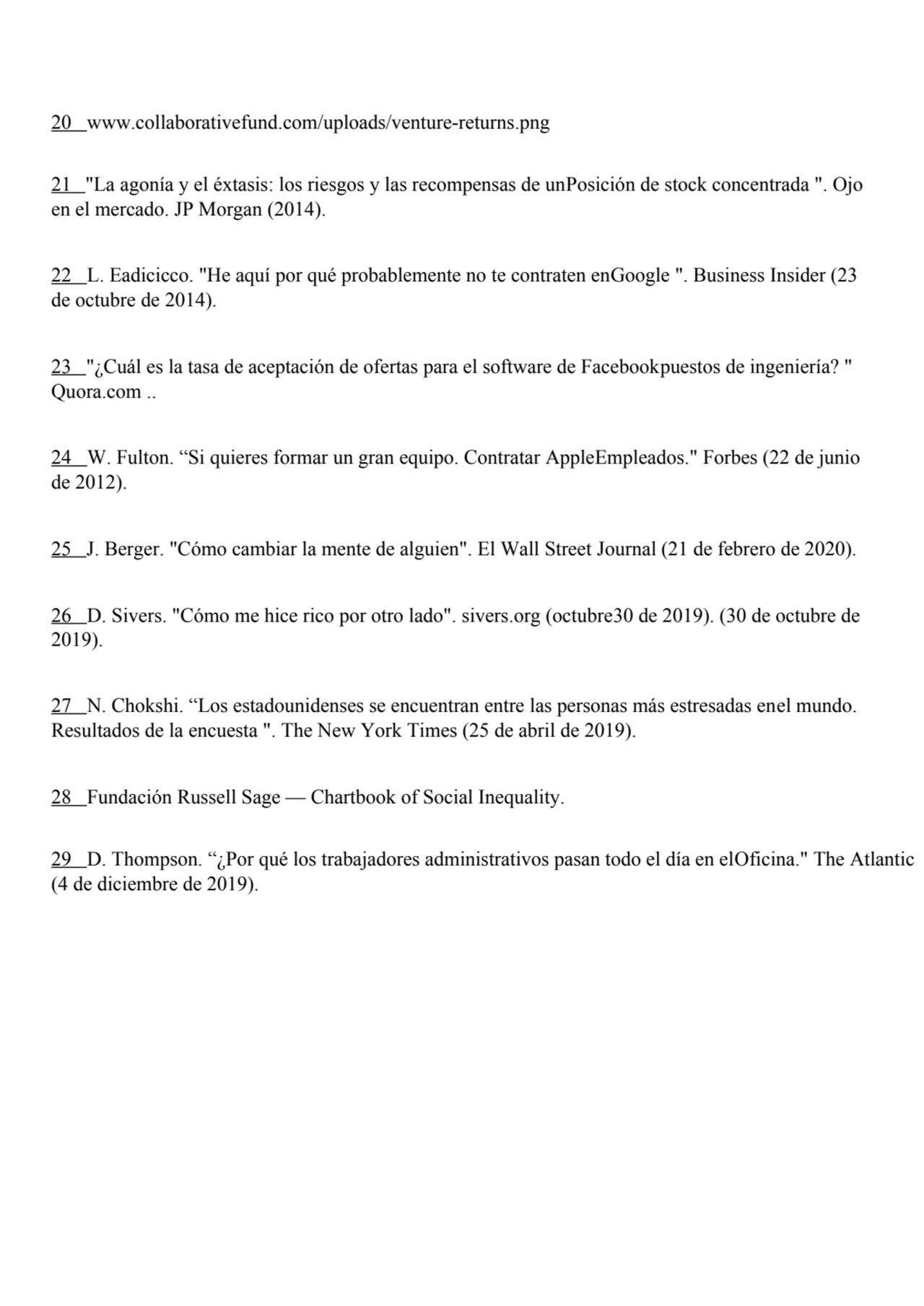 20 www.collaborativefund.com/uploads/venture-returns.png

21 "La agonía y el éxtasis: los riesgos y las recompensas de unPosición de stock concentrada ". Ojo en el mercado. JP Morgan (2014).

22 L. Eadicicco. "He aquí por qué probablemente no te contraten enGoogle ". Business Insider (23 de octubre de 2014).

23 "¿Cuál es la tasa de aceptación de ofertas para el software de Facebookpuestos de ingeniería? " Quora.com ..

24 W. Fulton. “Si quieres formar un gran equipo. Contratar AppleEmpleados." Forbes (22 de junio de 2012).

25 J. Berger. "Cómo cambiar la mente de alguien". El Wall Street Journal (21 de febrero de 2020).

26 D. Sivers. "Cómo me hice rico por otro lado". sivers.org (octubre30 de 2019). (30 de octubre de 2019).

27 N. Chokshi. “Los estadounidenses se encuentran entre las personas más estresadas enel mundo. Resultados de la encuesta ". The New York Times (25 de abril de 2019).

28 Fundación Russell Sage — Chartbook of Social Inequality.

29 D. Thompson. “¿Por qué los trabajadores administrativos pasan todo el día en elOficina." The Atlantic (4 de diciembre de 2019).